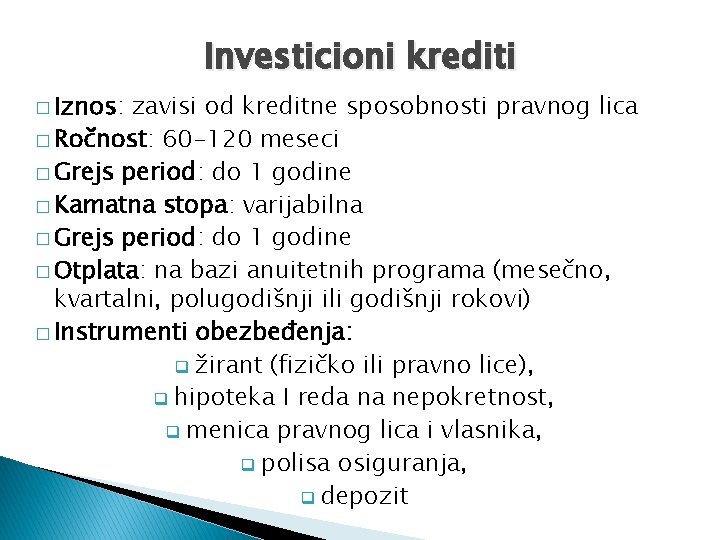 Investicioni krediti

□ Iznos: zavisi od kreditne sposobnosti pravnog lica
□ Ročnost: 60-120 meseci
□ Grejs period: do 1 godine
□ Kamatna stopa: varijabilna
□ Grejs period: do 1 godine
□ Otplata: na bazi anuitetnih programa (mesečno, kvartalni, polugodišnji ili godišnji rokovi)
□ Instrumenti obezbeđenja:
❑ žirant (fizičko ili pravno lice),
❑ hipoteka I reda na nepokretnost,
❑ menica pravnog lica i vlasnika,
❑ polisa osiguranja,
❑ depozit